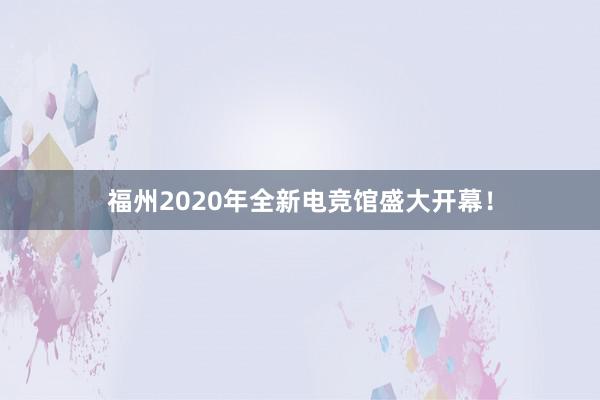 福州2020年全新电竞馆盛大开幕！